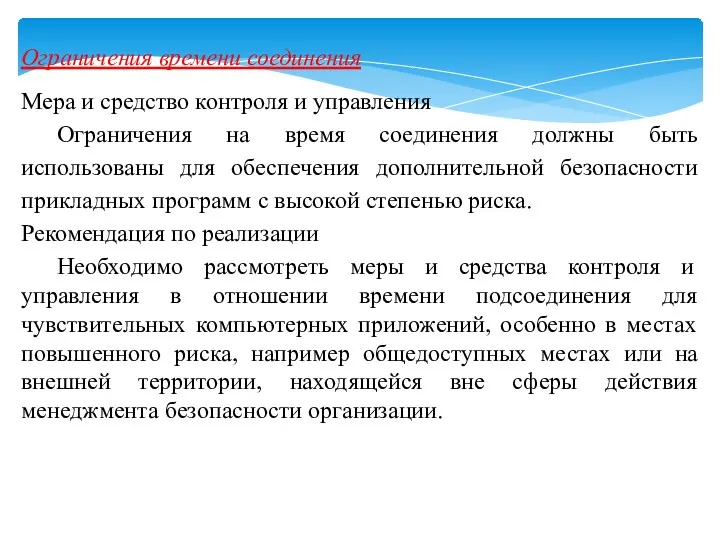 Ограничения времени соединения

Мера и средство контроля и управления

Ограничения на время соединения должны быть использованы для обеспечения дополнительной безопасности прикладных программ с высокой степенью риска.

Рекомендация по реализации

Необходимо рассмотреть меры и средства контроля и управления в отношении времени подсоединения для чувствительных компьютерных приложений, особенно в местах повышенного риска, например общедоступных местах или на внешней территории, находящейся вне сферы действия менеджмента безопасности организации.